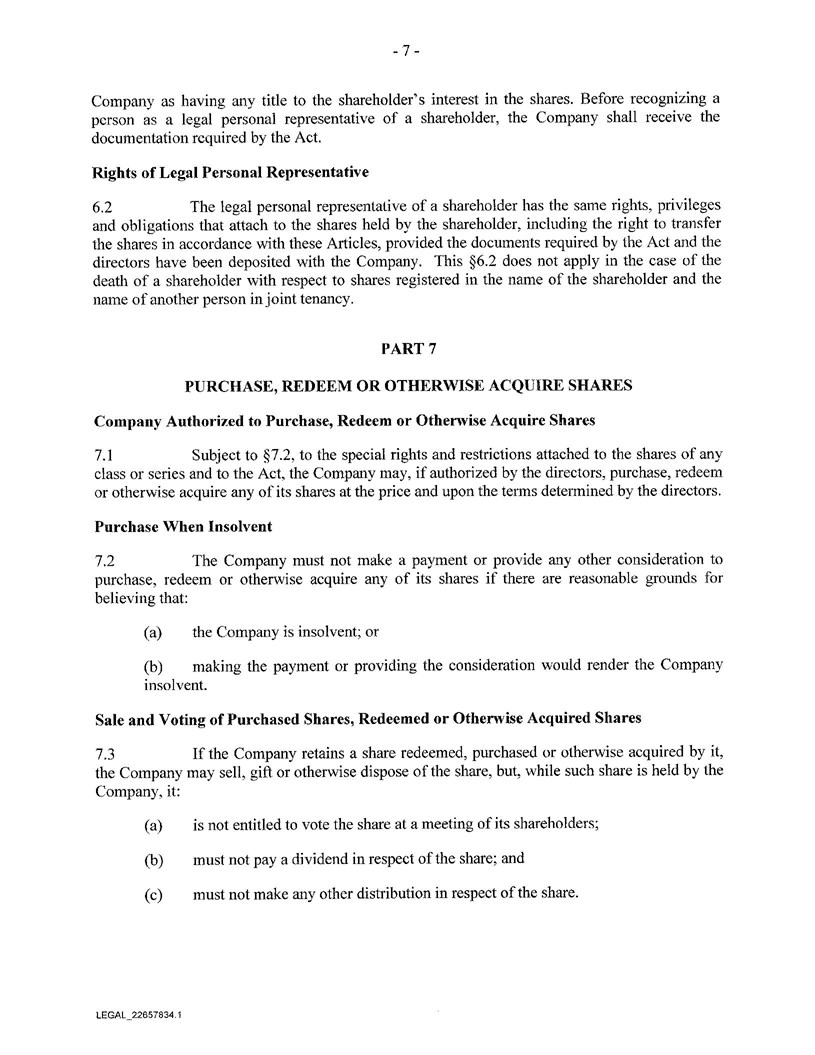 - 7 -

Company as having any title to the shareholder's interest in the shares. Before recognizing a person as a legal personal representative of a shareholder, the Company shall receive the documentation required by the Act.

**Rights of Legal Personal Representative**

6.2 The legal personal representative of a shareholder has the same rights, privileges and obligations that attach to the shares held by the shareholder, including the right to transfer the shares in accordance with these Articles, provided the documents required by the Act and the directors have been deposited with the Company. This §6.2 does not apply in the case of the death of a shareholder with respect to shares registered in the name of the shareholder and the name of another person in joint tenancy.

**PART 7**

**PURCHASE, REDEEM OR OTHERWISE ACQUIRE SHARES**

**Company Authorized to Purchase, Redeem or Otherwise Acquire Shares**

7.1 Subject to §7.2, to the special rights and restrictions attached to the shares of any class or series and to the Act, the Company may, if authorized by the directors, purchase, redeem or otherwise acquire any of its shares at the price and upon the terms determined by the directors.

**Purchase When Insolvent**

7.2 The Company must not make a payment or provide any other consideration to purchase, redeem or otherwise acquire any of its shares if there are reasonable grounds for believing that:

(a) the Company is insolvent; or

(b) making the payment or providing the consideration would render the Company insolvent.

**Sale and Voting of Purchased Shares, Redeemed or Otherwise Acquired Shares**

7.3 If the Company retains a share redeemed, purchased or otherwise acquired by it, the Company may sell, gift or otherwise dispose of the share, but, while such share is held by the Company, it:

(a) is not entitled to vote the share at a meeting of its shareholders;

(b) must not pay a dividend in respect of the share; and

(c) must not make any other distribution in respect of the share.

LEGAL_22657834.1